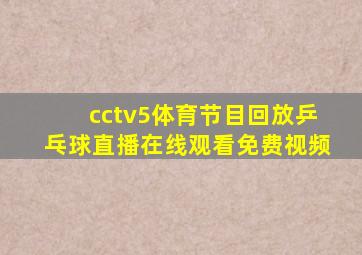 cctv5体育节目回放乒乓球直播在线观看免费视频